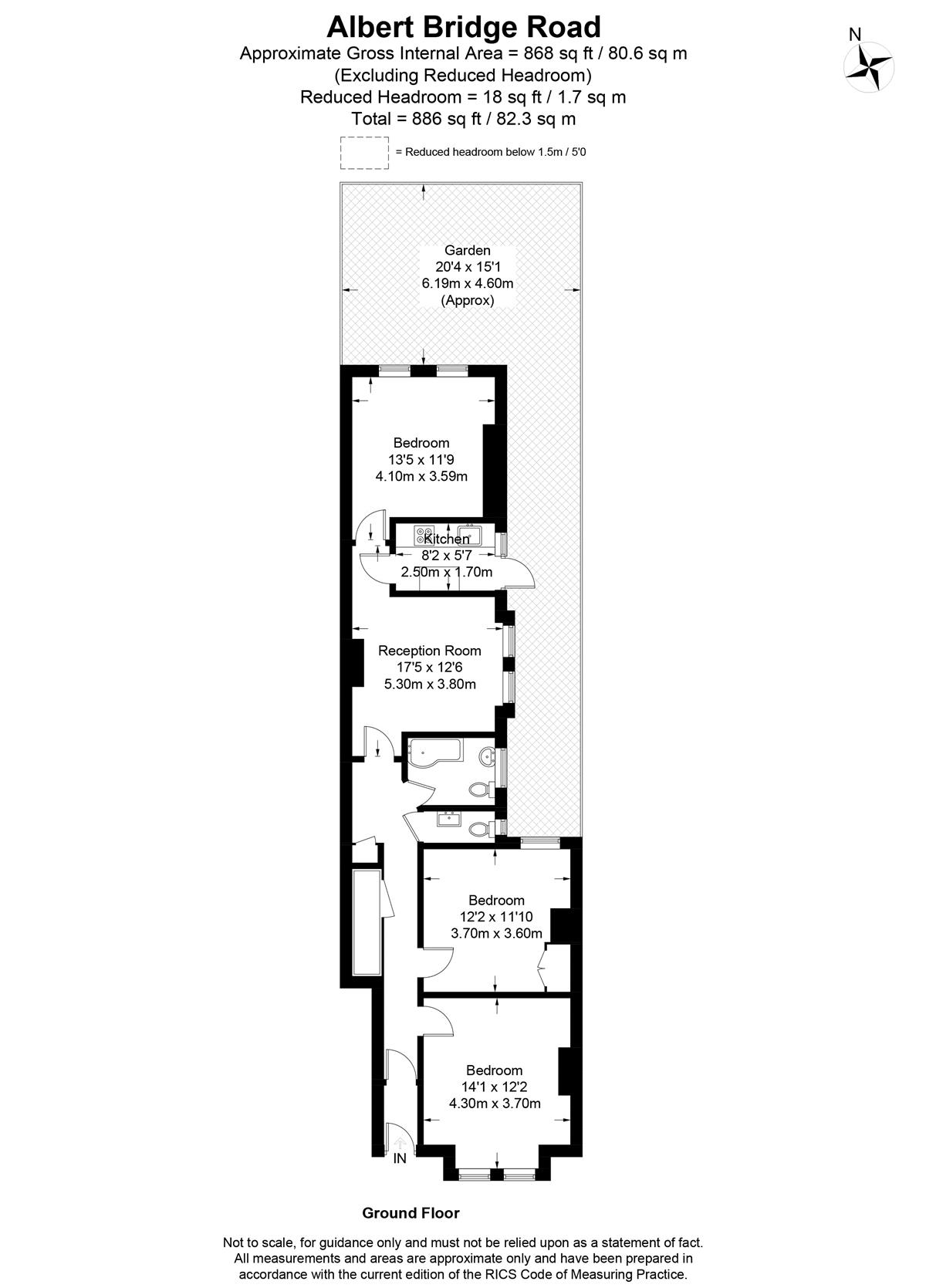 Albert Bridge Road
Approximate Gross Internal Area = 868 sq ft / 80.6 sq m
(Excluding Reduced Headroom)
Reduced Headroom = 18 sq ft / 1.7 sq m
Total = 886 sq ft / 82.3 sq m

N

= Reduced headroom below 1.5m / 5'0

Garden
20'4 x 15'1
6.19m x 4.60m
(Approx)

Bedroom
13'5 x 11'9
4.10m x 3.59m

Kitchen
8'2 x 5'7
2.50m x 1.70m

Reception Room
17'5 x 12'6
5.30m x 3.80m

Bedroom
12'2 x 11'10
3.70m x 3.60m

Bedroom
14'1 x 12'2
4.30m x 3.70m

IN

Ground Floor

Not to scale, for guidance only and must not be relied upon as a statement of fact. All measurements and areas are approximate only and have been prepared in accordance with the current edition of the RICS Code of Measuring Practice.